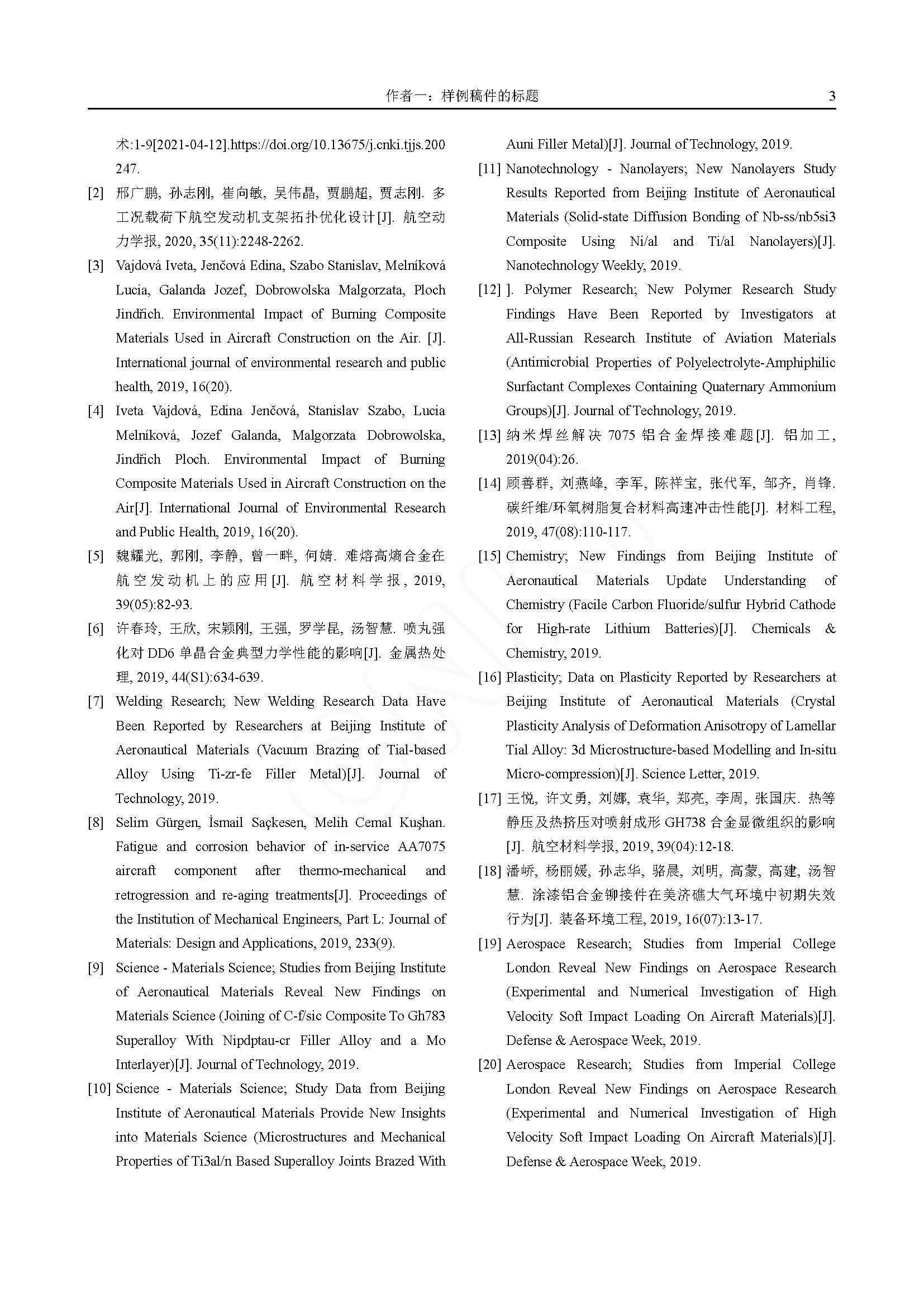 作者一：样例稿件的标题 3

术:1-9[2021-04-12].https://doi.org/10.13675/j.cnki.tjjs.200247.

[2] 邢广鹏, 孙志刚, 崔向敏, 吴伟晶, 贾鹏超, 贾志刚. 多工况载荷下航空发动机支架拓扑优化设计[J]. 航空动力学报, 2020, 35(11):2248-2262.

[3] Vajdová Iveta, Jenčová Edina, Szabo Stanislav, Melníková Lucia, Galanda Jozef, Dobrowolska Malgorzata, Ploch Jindřich. Environmental Impact of Burning Composite Materials Used in Aircraft Construction on the Air. [J]. International journal of environmental research and public health, 2019, 16(20).

[4] Iveta Vajdová, Edina Jenčová, Stanislav Szabo, Lucia Melníková, Jozef Galanda, Malgorzata Dobrowolska, Jindřich Ploch. Environmental Impact of Burning Composite Materials Used in Aircraft Construction on the Air[J]. International Journal of Environmental Research and Public Health, 2019, 16(20).

[5] 魏耀光, 郭刚, 李静, 曾一畔, 何婧. 难熔高熵合金在航空发动机上的应用[J]. 航空材料学报, 2019, 39(05):82-93.

[6] 许春玲, 王欣, 宋颖刚, 王强, 罗学昆, 汤智慧. 喷丸强化对 DD6 单晶合金典型力学性能的影响[J]. 金属热处理, 2019, 44(S1):634-639.

[7] Welding Research; New Welding Research Data Have Been Reported by Researchers at Beijing Institute of Aeronautical Materials (Vacuum Brazing of Tial-based Alloy Using Ti-zr-fe Filler Metal)[J]. Journal of Technology, 2019.

[8] Selim Gürgen, İsmail Saçkesen, Melih Cemal Kuşhan. Fatigue and corrosion behavior of in-service AA7075 aircraft component after thermo-mechanical and retrogression and re-aging treatments[J]. Proceedings of the Institution of Mechanical Engineers, Part L: Journal of Materials: Design and Applications, 2019, 233(9).

[9] Science - Materials Science; Studies from Beijing Institute of Aeronautical Materials Reveal New Findings on Materials Science (Joining of C-f/sic Composite To Gh783 Superalloy With Nipdptau-cr Filler Alloy and a Mo Interlayer)[J]. Journal of Technology, 2019.

[10] Science - Materials Science; Study Data from Beijing Institute of Aeronautical Materials Provide New Insights into Materials Science (Microstructures and Mechanical Properties of Ti3al/n Based Superalloy Joints Brazed With Auni Filler Metal)[J]. Journal of Technology, 2019.

[11] Nanotechnology - Nanolayers; New Nanolayers Study Results Reported from Beijing Institute of Aeronautical Materials (Solid-state Diffusion Bonding of Nb-ss/nb5si3 Composite Using Ni/al and Ti/al Nanolayers)[J]. Nanotechnology Weekly, 2019.

[12] ]. Polymer Research; New Polymer Research Study Findings Have Been Reported by Investigators at All-Russian Research Institute of Aviation Materials (Antimicrobial Properties of Polyelectrolyte-Amphiphilic Surfactant Complexes Containing Quaternary Ammonium Groups)[J]. Journal of Technology, 2019.

[13] 纳米焊丝解决 7075 铝合金焊接难题[J]. 铝加工, 2019(04):26.

[14] 顾善群, 刘燕峰, 李军, 陈祥宝, 张代军, 邹齐, 肖锋. 碳纤维/环氧树脂复合材料高速冲击性能[J]. 材料工程, 2019, 47(08):110-117.

[15] Chemistry; New Findings from Beijing Institute of Aeronautical Materials Update Understanding of Chemistry (Facile Carbon Fluoride/sulfur Hybrid Cathode for High-rate Lithium Batteries)[J]. Chemicals & Chemistry, 2019.

[16] Plasticity; Data on Plasticity Reported by Researchers at Beijing Institute of Aeronautical Materials (Crystal Plasticity Analysis of Deformation Anisotropy of Lamellar Tial Alloy: 3d Microstructure-based Modelling and In-situ Micro-compression)[J]. Science Letter, 2019.

[17] 王悦, 许文勇, 刘娜, 袁华, 郑亮, 李周, 张国庆. 热等静压及热挤压对喷射成形 GH738 合金显微组织的影响[J]. 航空材料学报, 2019, 39(04):12-18.

[18] 潘峤, 杨丽媛, 孙志华, 骆晨, 刘明, 高蒙, 高建, 汤智慧. 涂漆铝合金铆接件在美济礁大气环境中初期失效行为[J]. 装备环境工程, 2019, 16(07):13-17.

[19] Aerospace Research; Studies from Imperial College London Reveal New Findings on Aerospace Research (Experimental and Numerical Investigation of High Velocity Soft Impact Loading On Aircraft Materials)[J]. Defense & Aerospace Week, 2019.

[20] Aerospace Research; Studies from Imperial College London Reveal New Findings on Aerospace Research (Experimental and Numerical Investigation of High Velocity Soft Impact Loading On Aircraft Materials)[J]. Defense & Aerospace Week, 2019.